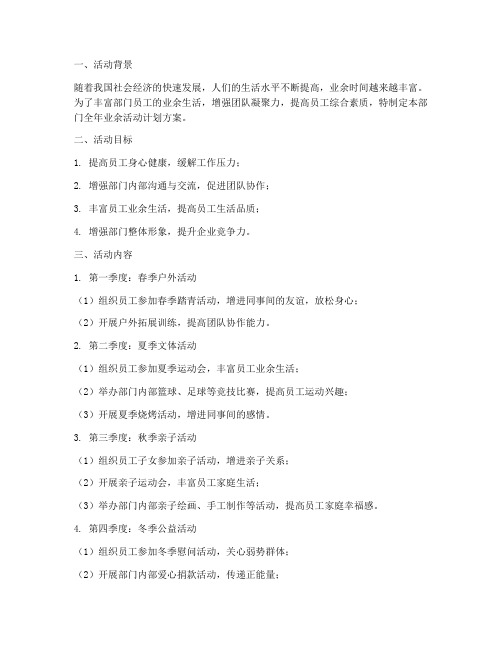 一、活动背景

随着我国社会经济的快速发展，人们的生活水平不断提高，业余时间越来越丰富。为了丰富部门员工的业余生活，增强团队凝聚力，提高员工综合素质，特制定本部门全年业余活动计划方案。

二、活动目标

1. 提高员工身心健康，缓解工作压力；

2. 增强部门内部沟通与交流，促进团队协作；

3. 丰富员工业余生活，提高员工生活品质；

4. 增强部门整体形象，提升企业竞争力。

三、活动内容

1. 第一季度：春季户外活动

（1）组织员工参加春季踏青活动，增进同事间的友谊，放松身心；

（2）开展户外拓展训练，提高团队协作能力。

2. 第二季度：夏季文体活动

（1）组织员工参加夏季运动会，丰富员工业余生活；

（2）举办部门内部篮球、足球等竞技比赛，提高员工运动兴趣；

（3）开展夏季烧烤活动，增进同事间的感情。

3. 第三季度：秋季亲子活动

（1）组织员工子女参加亲子活动，增进亲子关系；

（2）开展亲子运动会，丰富员工家庭生活；

（3）举办部门内部亲子绘画、手工制作等活动，提高员工家庭幸福感。

4. 第四季度：冬季公益活动

（1）组织员工参加冬季慰问活动，关心弱势群体；

（2）开展部门内部爱心捐款活动，传递正能量；